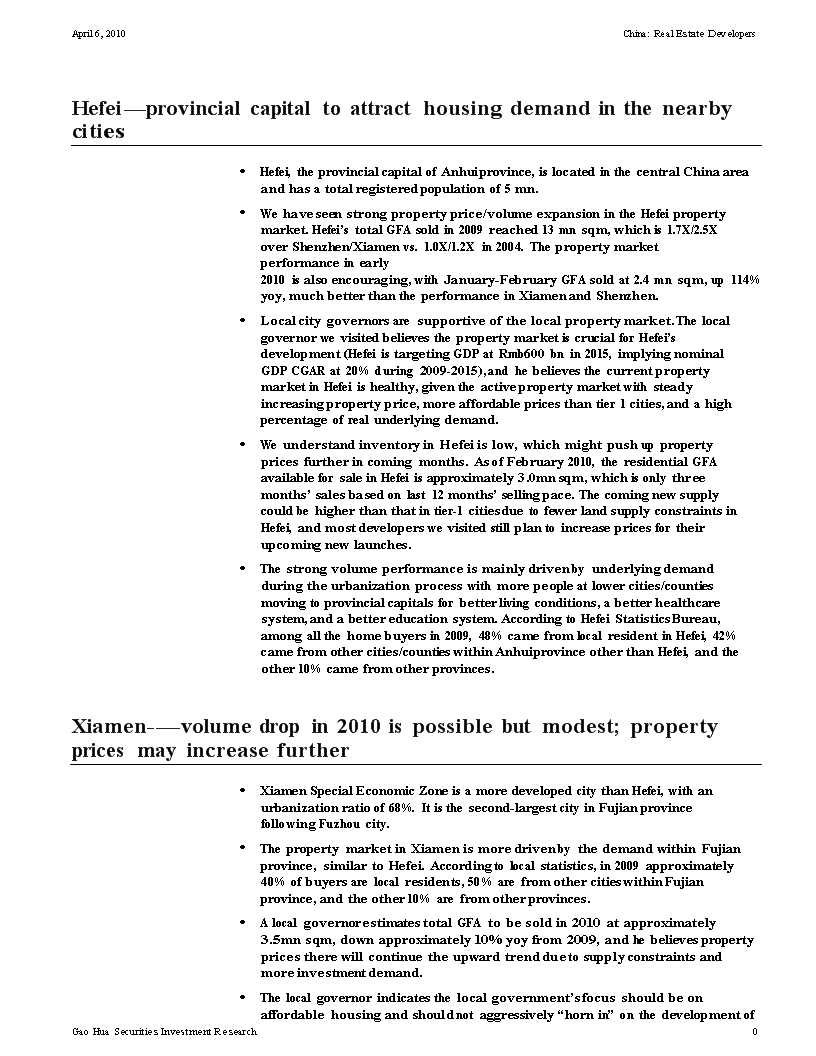 April 6, 2010

China: Real Estate Developers

Hefei—provincial capital to attract housing demand in the nearby cities

• Hefei, the provincial capital of Anhuiprovince, is located in the central China area and has a total registered population of 5 mn.

• We have seen strong property price/volume expansion in the Hefei property market. Hefei's total GFA sold in 2009 reached 13 mn sqm, which is 1.7X/2.5X over Shenzhen/Xiamen vs. 1.0X/1.2X in 2004. The property market performance in early 2010 is also encouraging, with January-February GFA sold at 2.4 mn sqm, up 114% yoy, much better than the performance in Xiamen and Shenzhen.

• Local city governors are supportive of the local property market.The local governor we visited believes the property market is crucial for Hefei's development (Hefei is targeting GDP at Rmb600 bn in 2015, implying nominal GDP CGAR at 20% during 2009-2015), and he believes the current property market in Hefei is healthy, given the active property market with steady increasing property price, more affordable prices than tier 1 cities, and a high percentage of real underlying demand.

• We understand inventory in Hefei is low, which might push up property prices further in coming months. As of February 2010, the residential GFA available for sale in Hefei is approximately 3.0mn sqm, which is only three months' sales based on last 12 months' selling pace. The coming new supply could be higher than that in tier-1 cities due to fewer land supply constraints in Hefei, and most developers we visited still plan to increase prices for their upcoming new launches.

• The strong volume performance is mainly drivenby underlying demand during the urbanization process with more people at lower cities/counties moving to provincial capitals for better living conditions, a better healthcare system, and a better education system. According to Hefei Statistics Bureau, among all the home buyers in 2009, 48% came from local resident in Hefei, 42% came from other cities/counties within Anhuiprovince other than Hefei, and the other 10% came from other provinces.

Xiamen-—volume drop in 2010 is possible but modest; property prices may increase further

• Xiamen Special Economic Zone is a more developed city than Hefei, with an urbanization ratio of 68%. It is the second-largest city in Fujian province following Fuzhou city.

• The property market in Xiamen is more drivenby the demand within Fujian province, similar to Hefei. According to local statistics, in 2009 approximately 40% of buyers are local residents, 50% are from other cities within Fujian province, and the other 10% are from other provinces.

• A local governor estimates total GFA to be sold in 2010 at approximately 3.5mn sqm, down approximately 10% yoy from 2009, and he believes property prices there will continue the upward trend due to supply constraints and more investment demand.

• The local governor indicates the local government's focus should be on affordable housing and should not aggressively "horn in" on the development of

Gao Hua Securities Investment Research

0